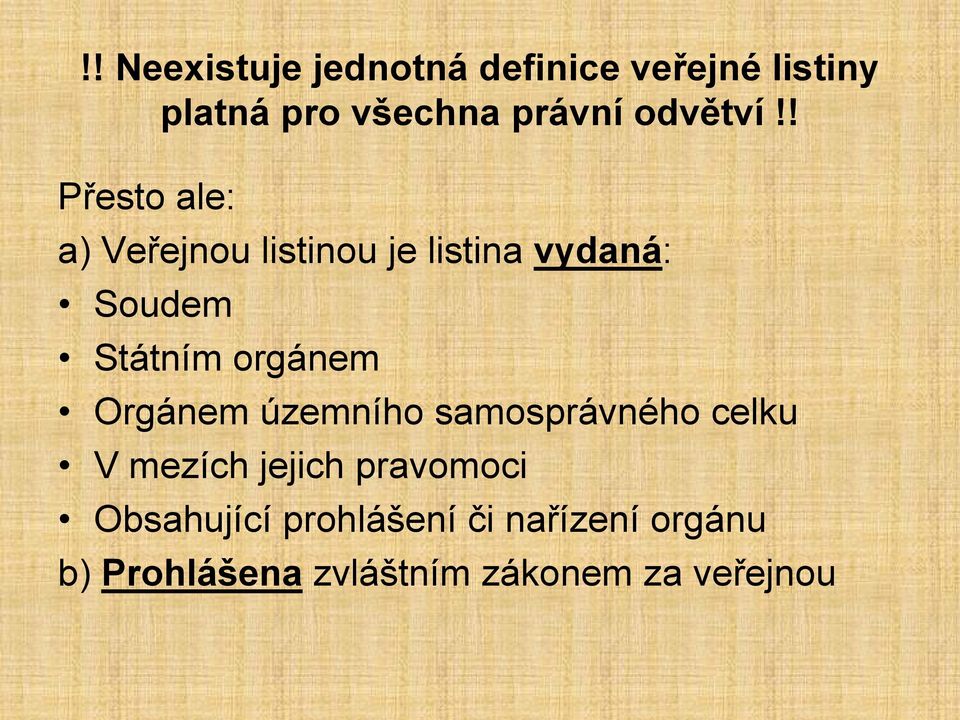 !! Neexistuje jednotná definice veřejné listiny platná pro všechna právní odvětví !!

Přesto ale:
a) Veřejnou listinou je listina vydaná:
• Soudem
• Státním orgánem
• Orgánem územního samosprávného celku
• V mezích jejich pravomoci
• Obsahující prohlášení či nařízení orgánu
b) Prohlášena zvláštním zákonem za veřejnou